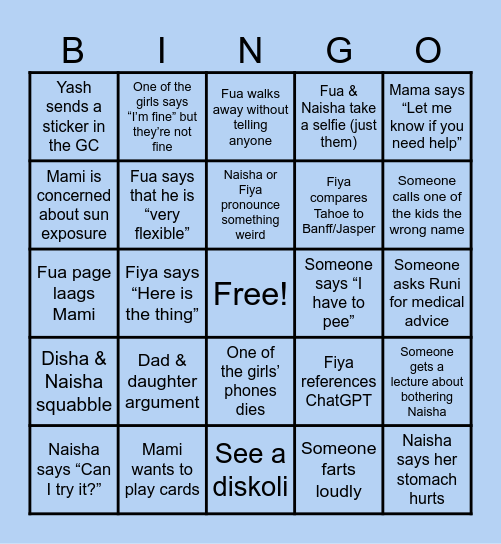 | B | I | N | G | O |
|---|---|---|---|---|
| Yash sends a sticker in the GC | One of the girls says “I’m fine” but they’re not fine | Fua walks away without telling anyone | Fua & Naisha take a selfie (just them) | Mama says “Let me know if you need help” |
| Mami is concerned about sun exposure | Fua says that he is “very flexible” | Naisha or Fiya pronounce something weird | Fiya compares Tahoe to Banff/Jasper | Someone calls one of the kids the wrong name |
| Fua page laags Mami | Fiya says “Here is the thing” | Free! | Someone says “I have to pee” | Someone asks Runi for medical advice |
| Disha & Naisha squabble | Dad & daughter argument | One of the girls’ phones dies | Fiya references ChatGPT | Someone gets a lecture about bothering Naisha |
| Naisha says “Can I try it?” | Mami wants to play cards | See a diskoli | Someone farts loudly | Naisha says her stomach hurts |